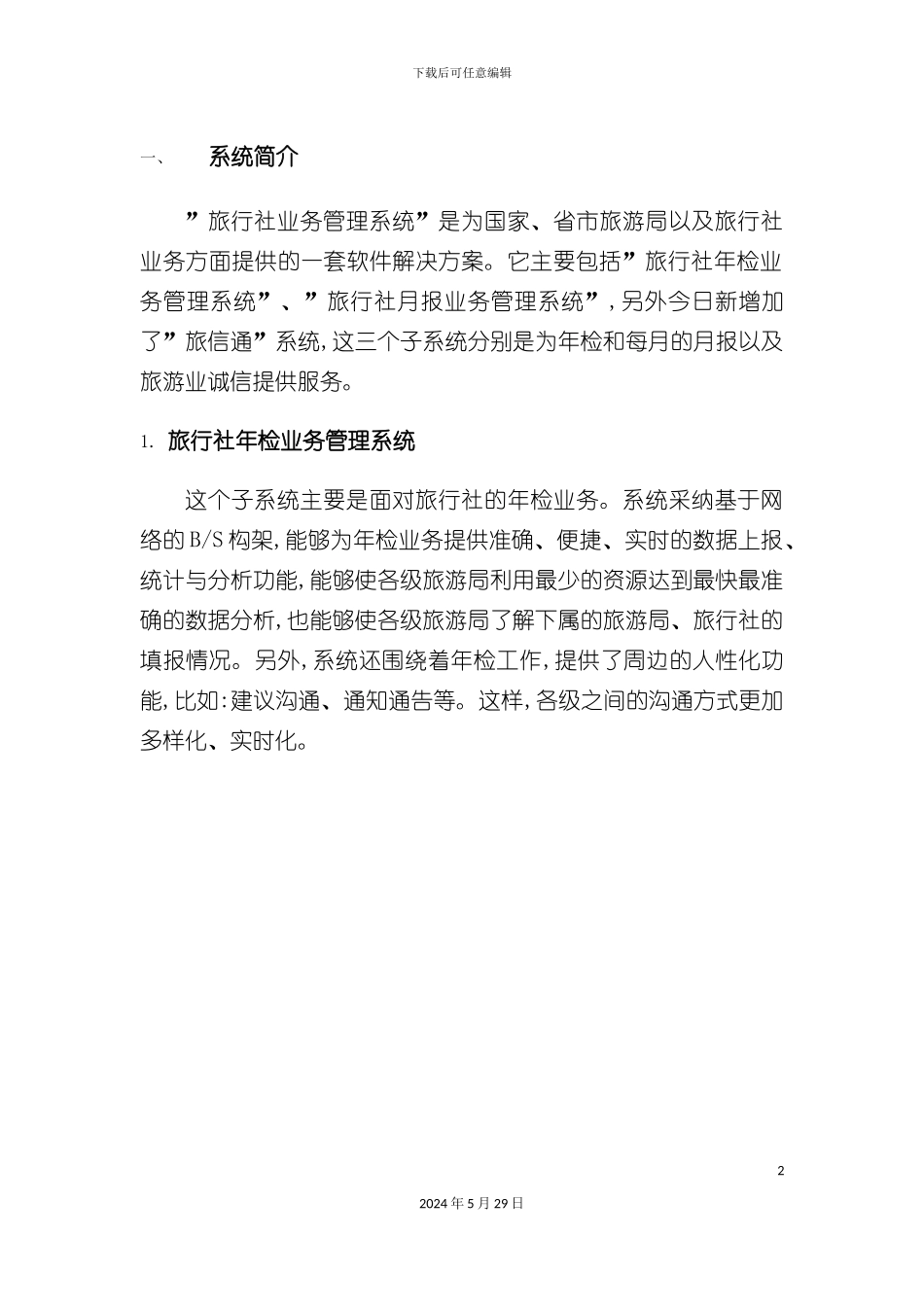 下载后可任意编辑

一、 系统简介

”旅行社业务管理系统”是为国家、省市旅游局以及旅行社业务方面提供的一套软件解决方案。它主要包括”旅行社年检业务管理系统”、”旅行社月报业务管理系统”，另外今日新增加了”旅信通”系统，这三个子系统分别是为年检和每月的月报以及旅游业诚信提供服务。

1. 旅行社年检业务管理系统

这个子系统主要是面对旅行社的年检业务。系统采纳基于网络的B/S构架，能够为年检业务提供准确、便捷、实时的数据上报、统计与分析功能，能够使各级旅游局利用最少的资源达到最快最准确的数据分析，也能够使各级旅游局了解下属的旅游局、旅行社的填报情况。另外，系统还围绕着年检工作，提供了周边的人性化功能，比如：建议沟通、通知通告等。这样，各级之间的沟通方式更加多样化、实时化。

2

2024年5月29日